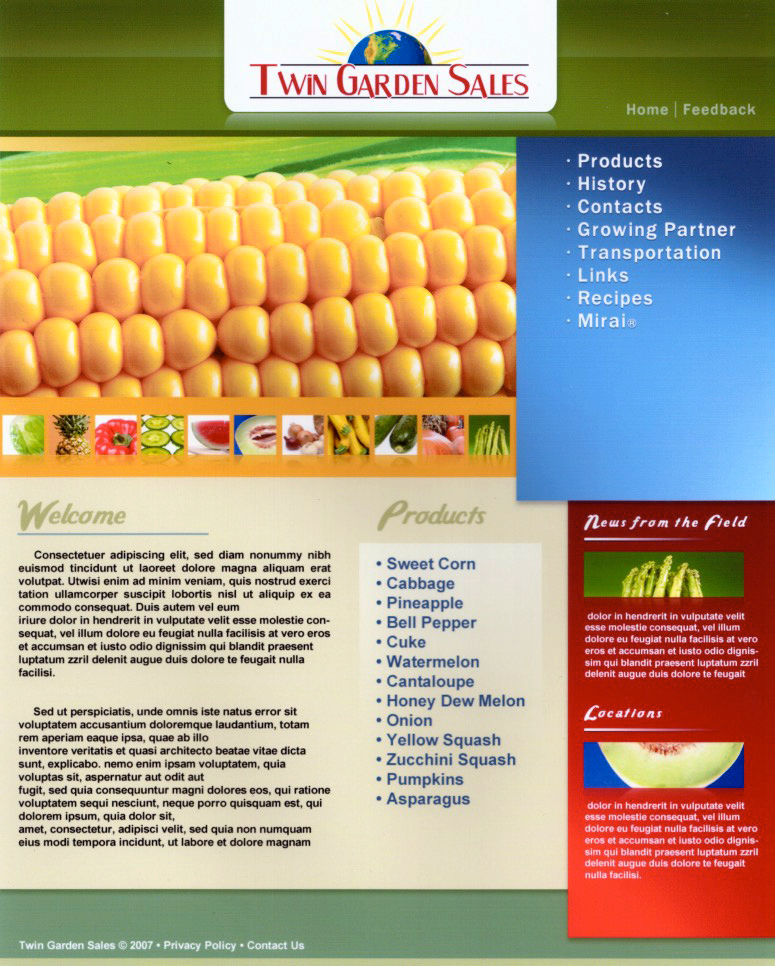 TWIN GARDEN SALES

Home | Feedback

· Products
· History
· Contacts
· Growing Partner
· Transportation
· Links
· Recipes
· Mirai®

Welcome

Consectetuer adipiscing elit, sed diam nonummy nibh euismod tincidunt ut laoreet dolore magna aliquam erat volutpat. Utwisi enim ad minim veniam, quis nostrud exerci tation ullamcorper suscipit lobortis nisl ut aliquip ex ea commodo consequat. Duis autem vel eum iriure dolor in hendrerit in vulputate velit esse molestie consequat, vel illum dolore eu feugiat nulla facilisis at vero eros et accumsan et iusto odio dignissim qui blandit praesent luptatum zzril delenit augue duis dolore te feugait nulla facilisi.

Sed ut perspiciatis, unde omnis iste natus error sit voluptatem accusantium doloremque laudantium, totam rem aperiam eaque ipsa, quae ab illo inventore veritatis et quasi architecto beatae vitae dicta sunt, explicabo. nemo enim ipsam voluptatem, quia voluptas sit, aspernatur aut odit aut fugit, sed quia consequuntur magni dolores eos, qui ratione voluptatem sequi nesciunt, neque porro quisquam est, qui dolorem ipsum, quia dolor sit, amet, consectetur, adipisci velit, sed quia non numquam eius modi tempora incidunt, ut labore et dolore magnam

Products

• Sweet Corn
• Cabbage
• Pineapple
• Bell Pepper
• Cuke
• Watermelon
• Cantaloupe
• Honey Dew Melon
• Onion
• Yellow Squash
• Zucchini Squash
• Pumpkins
• Asparagus

News from the Field

dolor in hendrerit in vulputate velit esse molestie consequat, vel illum dolore eu feugiat nulla facilisis at vero eros et accumsan et iusto odio dignissim qui blandit praesent luptatum zzril delenit augue duis dolore te feugait

Locations

dolor in hendrerit in vulputate velit esse molestie consequat, vel illum dolore eu feugiat nulla facilisis at vero eros et accumsan et iusto odio dignissim qui blandit praesent luptatum zzril delenit augue duis dolore te feugait nulla facilisi.

Twin Garden Sales © 2007 • Privacy Policy • Contact Us